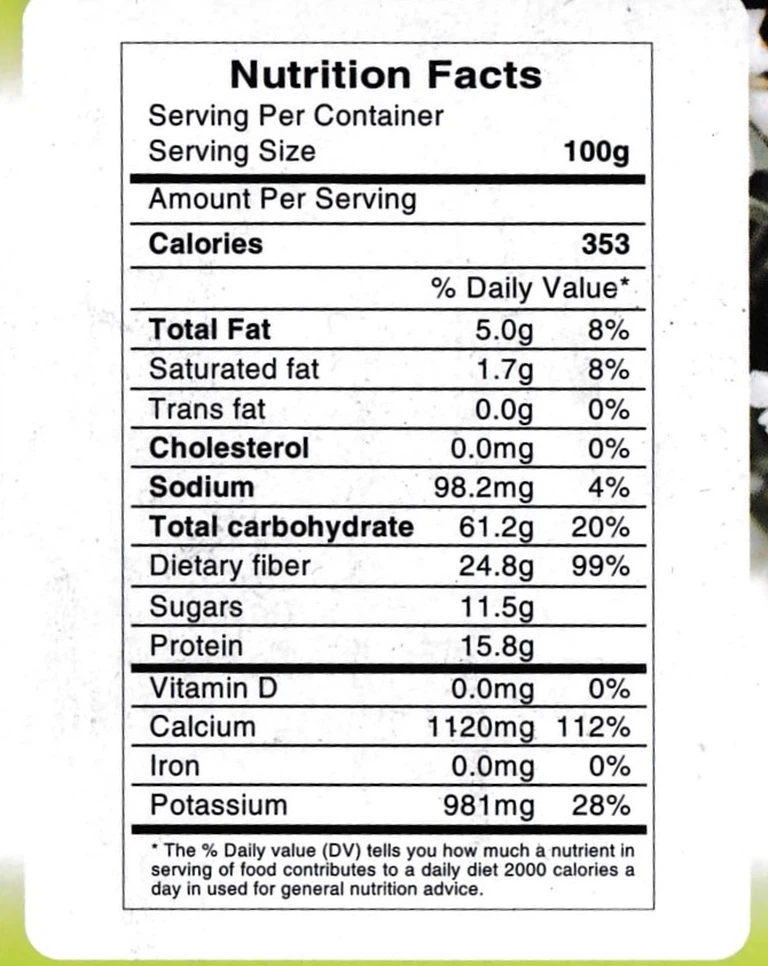 Nutrition Facts
Serving Per Container
Serving Size 100g

Amount Per Serving
Calories 353
% Daily Value*

Total Fat 5.0g 8%
Saturated fat 1.7g 8%
Trans fat 0.0g 0%
Cholesterol 0.0mg 0%
Sodium 98.2mg 4%
Total carbohydrate 61.2g 20%
Dietary fiber 24.8g 99%
Sugars 11.5g
Protein 15.8g
Vitamin D 0.0mg 0%
Calcium 1120mg 112%
Iron 0.0mg 0%
Potassium 981mg 28%

* The % Daily value (DV) tells you how much a nutrient in serving of food contributes to a daily diet 2000 calories a day in used for general nutrition advice.